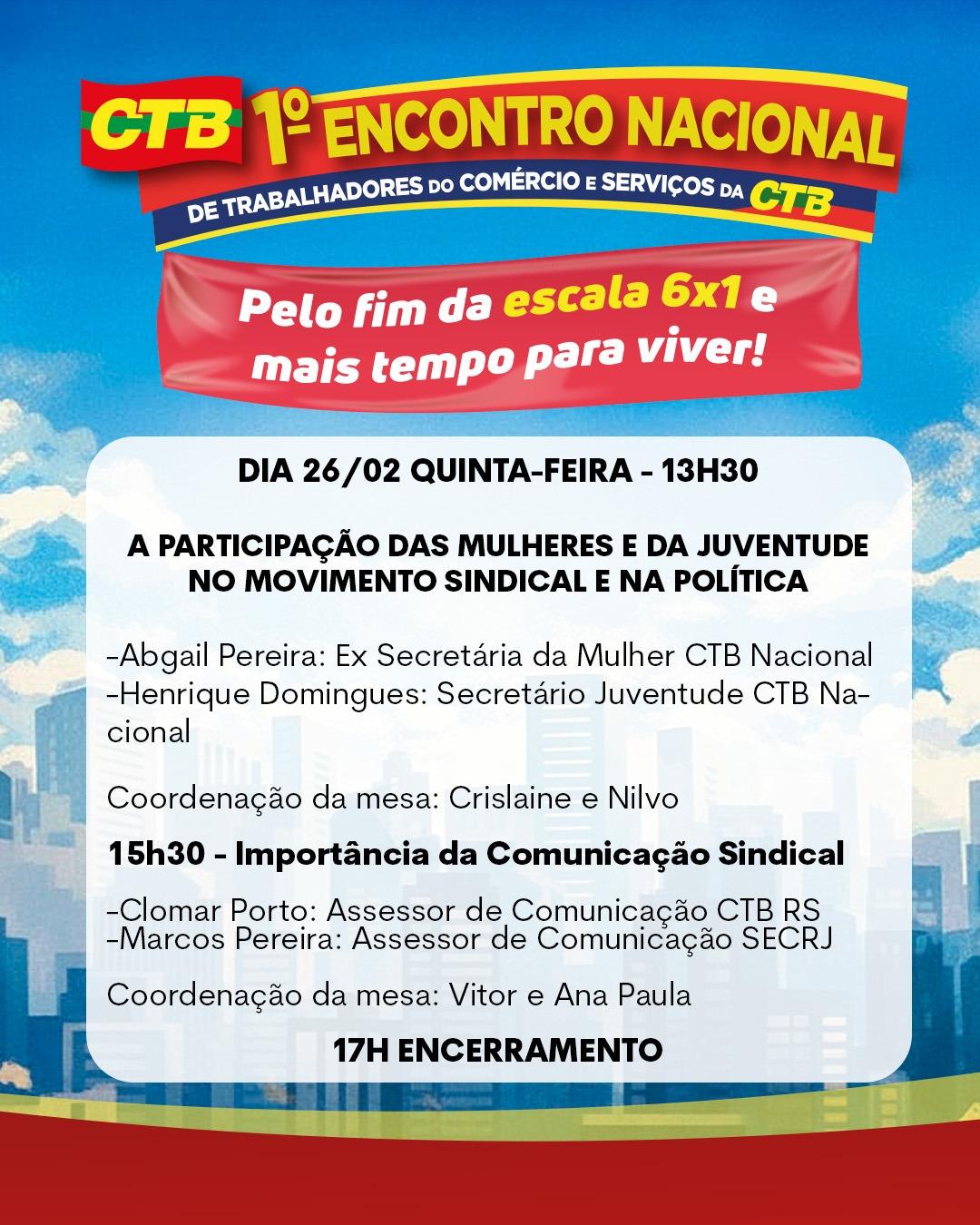 CTB 1º ENCONTRO NACIONAL
DE TRABALHADORES DO COMÉRCIO E SERVIÇOS DA CTB

Pelo fim da escala 6x1 e mais tempo para viver!

DIA 26/02 QUINTA-FEIRA - 13H30

A PARTICIPAÇÃO DAS MULHERES E DA JUVENTUDE NO MOVIMENTO SINDICAL E NA POLÍTICA

-Abgail Pereira: Ex Secretária da Mulher CTB Nacional
-Henrique Domingues: Secretário Juventude CTB Nacional

Coordenação da mesa: Crislaine e Nilvo

15h30 - Importância da Comunicação Sindical

-Clomar Porto: Assessor de Comunicação CTB RS
-Marcos Pereira: Assessor de Comunicação SECRJ

Coordenação da mesa: Vitor e Ana Paula

17H ENCERRAMENTO